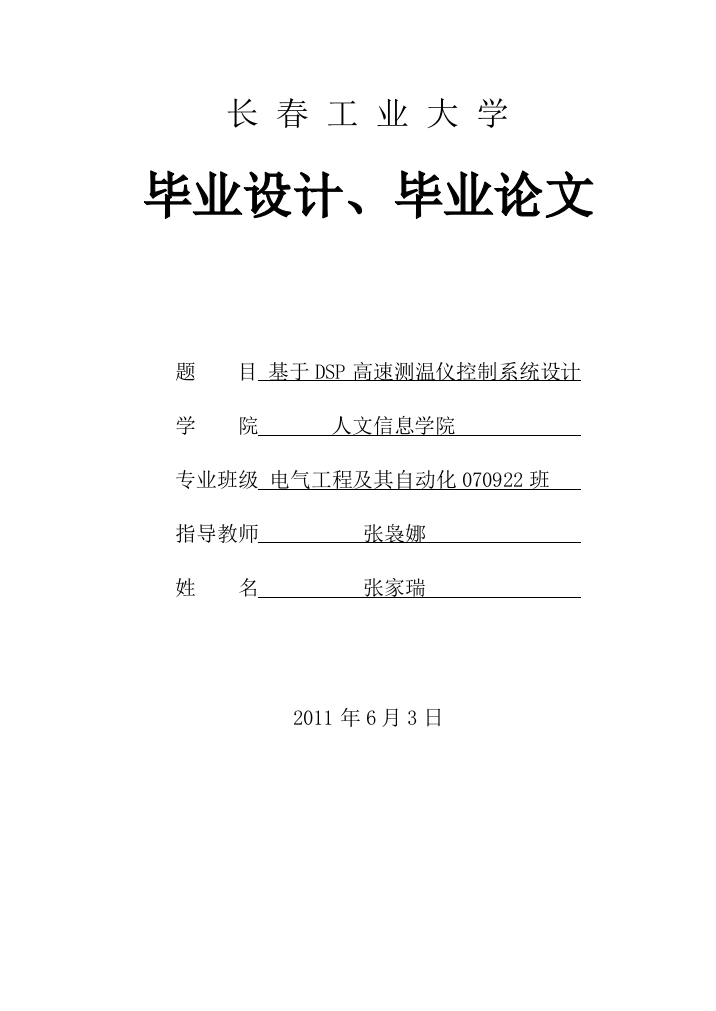 长 春 工 业 大 学

毕业设计、毕业论文

题　　目 基于 DSP 高速测温仪控制系统设计

学　　院 人文信息学院

专业班级 电气工程及其自动化 070922 班

指导教师 张袅娜

姓　　名 张家瑞

2011 年 6 月 3 日